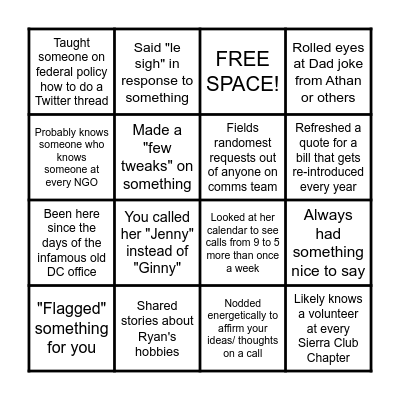 | | | | |
|---|---|---|---|
| Taught someone on federal policy how to do a Twitter thread | Said "le sigh" in response to something | FREE SPACE! | Rolled eyes at Dad joke from Athan or others |
| Probably knows someone who knows someone at every NGO | Made a "few tweaks" on something | Fields randomest requests out of anyone on comms team | Refreshed a quote for a bill that gets re-introduced every year |
| Been here since the days of the infamous old DC office | You called her "Jenny" instead of "Ginny" | Looked at her calendar to see calls from 9 to 5 more than once a week | Always had something nice to say |
| "Flagged" something for you | Shared stories about Ryan's hobbies | Nodded energetically to affirm your ideas/ thoughts on a call | Likely knows a volunteer at every Sierra Club Chapter |